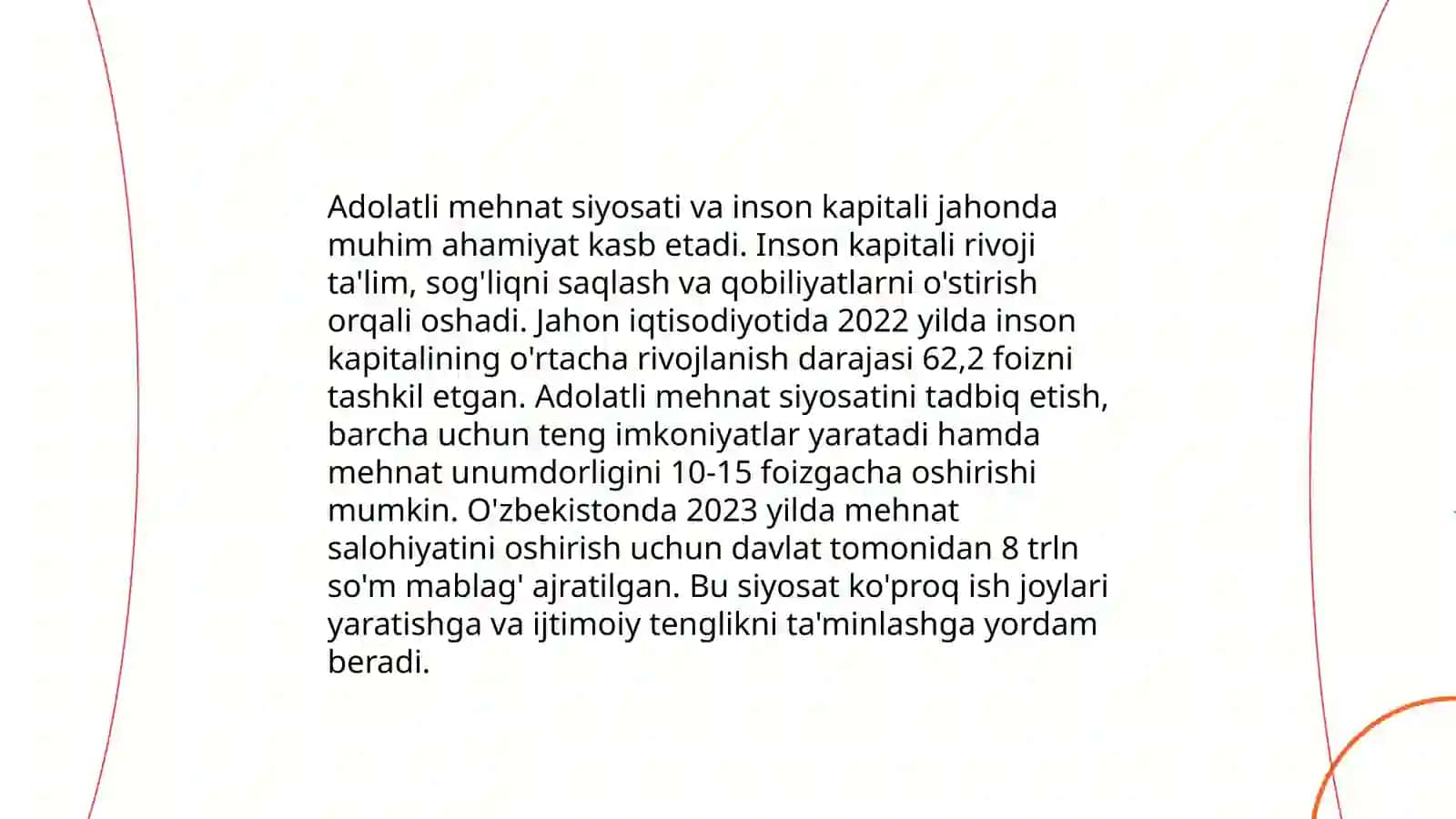 Adolatli mehnat siyosati va inson kapitali jahonda muhim ahamiyat kasb etadi. Inson kapitali rivoji ta'lim, sog'liqni saqlash va qobiliyatlarni o'stirish orqali oshadi. Jahon iqtisodiyotida 2022 yilda inson kapitalining o'rtacha rivojlanish darajasi 62,2 foizni tashkil etgan. Adolatli mehnat siyosatini tadbiq etish, barcha uchun teng imkoniyatlar yaratadi hamda mehnat unumdorligini 10-15 foizgacha oshirishi mumkin. O'zbekistonda 2023 yilda mehnat salohiyatini oshirish uchun davlat tomonidan 8 trln so'm mablag' ajratilgan. Bu siyosat ko'proq ish joylari yaratishga va ijtimoiy tenglikni ta'minlashga yordam beradi.